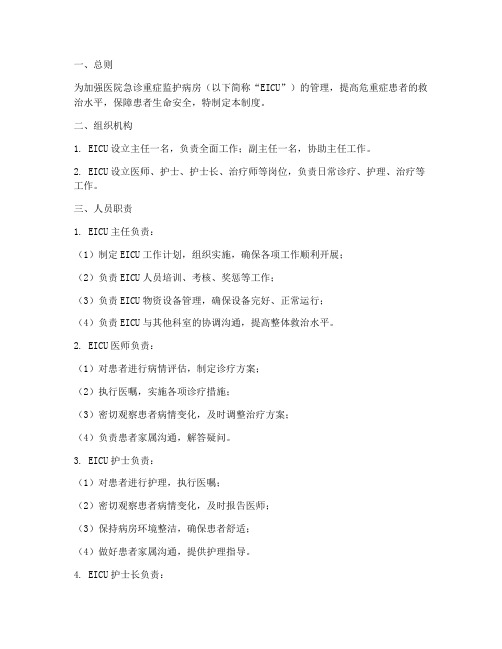 一、总则

为加强医院急诊重症监护病房（以下简称“EICU”）的管理，提高危重症患者的救治水平，保障患者生命安全，特制定本制度。

二、组织机构

1. EICU设立主任一名，负责全面工作；副主任一名，协助主任工作。

2. EICU设立医师、护士、护士长、治疗师等岗位，负责日常诊疗、护理、治疗等工作。

三、人员职责

1. EICU主任负责：

（1）制定EICU工作计划，组织实施，确保各项工作顺利开展；

（2）负责EICU人员培训、考核、奖惩等工作；

（3）负责EICU物资设备管理，确保设备完好、正常运行；

（4）负责EICU与其他科室的协调沟通，提高整体救治水平。

2. EICU医师负责：

（1）对患者进行病情评估，制定诊疗方案；

（2）执行医嘱，实施各项诊疗措施；

（3）密切观察患者病情变化，及时调整治疗方案；

（4）负责患者家属沟通，解答疑问。

3. EICU护士负责：

（1）对患者进行护理，执行医嘱；

（2）密切观察患者病情变化，及时报告医师；

（3）保持病房环境整洁，确保患者舒适；

（4）做好患者家属沟通，提供护理指导。

4. EICU护士长负责：